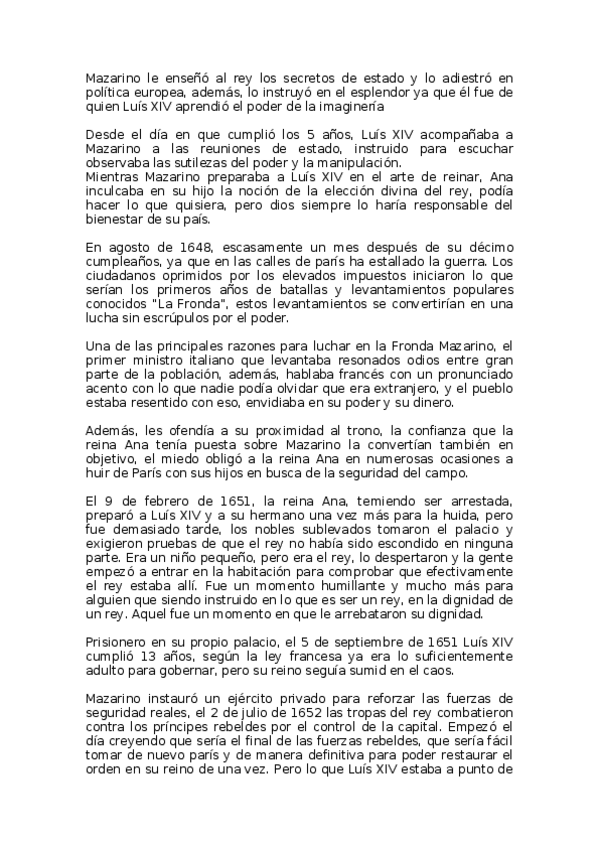 Mazarino le enseñó al rey los secretos de estado y lo adiestró en política europea, además, lo instruyó en el esplendor ya que él fue de quien Luís XIV aprendió el poder de la imaginería

Desde el día en que cumplió los 5 años, Luís XIV acompañaba a Mazarino a las reuniones de estado, instruido para escuchar observaba las sutilezas del poder y la manipulación.
Mientras Mazarino preparaba a Luís XIV en el arte de reinar, Ana inculcaba en su hijo la noción de la elección divina del rey, podía hacer lo que quisiera, pero dios siempre lo haría responsable del bienestar de su país.

En agosto de 1648, escasamente un mes después de su décimo cumpleaños, ya que en las calles de parís ha estallado la guerra. Los ciudadanos oprimidos por los elevados impuestos iniciaron lo que serían los primeros años de batallas y levantamientos populares conocidos "La Fronda", estos levantamientos se convertirían en una lucha sin escrúpulos por el poder.

Una de las principales razones para luchar en la Fronda Mazarino, el primer ministro italiano que levantaba resonados odios entre gran parte de la población, además, hablaba francés con un pronunciado acento con lo que nadie podía olvidar que era extranjero, y el pueblo estaba resentido con eso, envidiaba en su poder y su dinero.

Además, les ofendía a su proximidad al trono, la confianza que la reina Ana tenía puesta sobre Mazarino la convertían también en objetivo, el miedo obligó a la reina Ana en numerosas ocasiones a huir de París con sus hijos en busca de la seguridad del campo.

El 9 de febrero de 1651, la reina Ana, temiendo ser arrestada, preparó a Luís XIV y a su hermano una vez más para la huida, pero fue demasiado tarde, los nobles sublevados tomaron el palacio y exigieron pruebas de que el rey no había sido escondido en ninguna parte. Era un niño pequeño, pero era el rey, lo despertaron y la gente empezó a entrar en la habitación para comprobar que efectivamente el rey estaba allí. Fue un momento humillante y mucho más para alguien que siendo instruido en lo que es ser un rey, en la dignidad de un rey. Aquel fue un momento en que le arrebataron su dignidad.

Prisionero en su propio palacio, el 5 de septiembre de 1651 Luís XIV cumplió 13 años, según la ley francesa ya era lo suficientemente adulto para gobernar, pero su reino seguía sumid en el caos.

Mazarino instauró un ejército privado para reforzar las fuerzas de seguridad reales, el 2 de julio de 1652 las tropas del rey combatieron contra los príncipes rebeldes por el control de la capital. Empezó el día creyendo que sería el final de las fuerzas rebeldes, que sería fácil tomar de nuevo parís y de manera definitiva para poder restaurar el orden en su reino de una vez. Pero lo que Luís XIV estaba a punto de